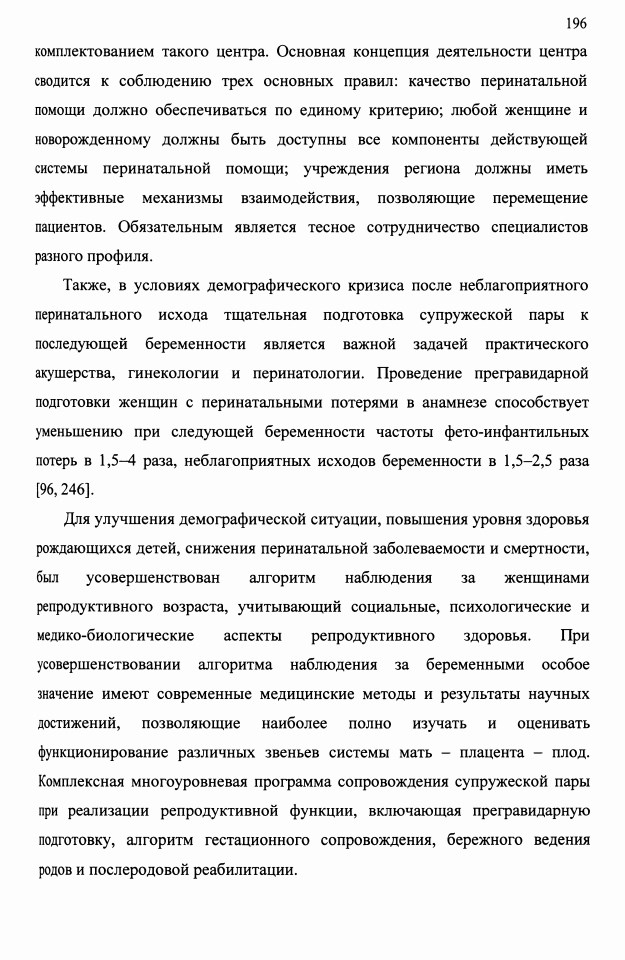 196

комплектованием такого центра. Основная концепция деятельности центра сводится к соблюдению трех основных правил: качество перинатальной помощи должно обеспечиваться по единому критерию; любой женщине и новорожденному должны быть доступны все компоненты действующей системы перинатальной помощи; учреждения региона должны иметь эффективные механизмы взаимодействия, позволяющие перемещение пациентов. Обязательным является тесное сотрудничество специалистов разного профиля.

Также, в условиях демографического кризиса после неблагоприятного перинатального исхода тщательная подготовка супружеской пары к последующей беременности является важной задачей практического акушерства, гинекологии и перинатологии. Проведение прегравидарной подготовки женщин с перинатальными потерями в анамнезе способствует уменьшению при следующей беременности частоты фето-инфантильных потерь в 1,5–4 раза, неблагоприятных исходов беременности в 1,5–2,5 раза [96, 246].

Для улучшения демографической ситуации, повышения уровня здоровья рождающихся детей, снижения перинатальной заболеваемости и смертности, был усовершенствован алгоритм наблюдения за женщинами репродуктивного возраста, учитывающий социальные, психологические и медико-биологические аспекты репродуктивного здоровья. При усовершенствовании алгоритма наблюдения за беременными особое значение имеют современные медицинские методы и результаты научных достижений, позволяющие наиболее полно изучать и оценивать функционирование различных звеньев системы мать – плацента – плод. Комплексная многоуровневая программа сопровождения супружеской пары при реализации репродуктивной функции, включающая прегравидарную подготовку, алгоритм гестационного сопровождения, бережного ведения родов и послеродовой реабилитации.